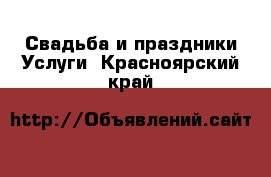 Свадьба и праздники Услуги Красноярский край

http://Объявлений.сайт